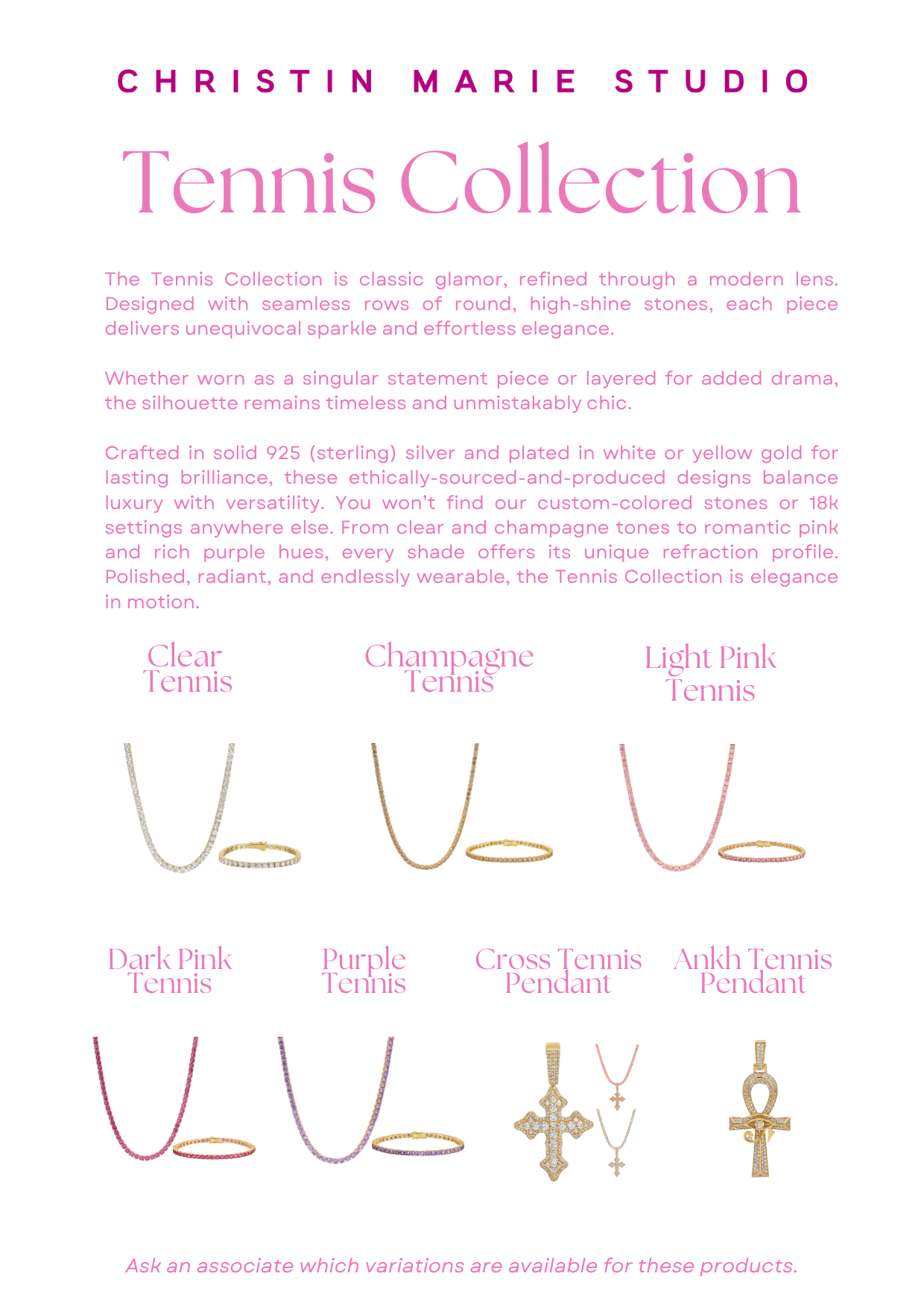 CHRISTIN MARIE STUDIO

Tennis Collection

The Tennis Collection is classic glamor, refined through a modern lens. Designed with seamless rows of round, high-shine stones, each piece delivers unequivocal sparkle and effortless elegance.

Whether worn as a singular statement piece or layered for added drama, the silhouette remains timeless and unmistakably chic.

Crafted in solid 925 (sterling) silver and plated in white or yellow gold for lasting brilliance, these ethically-sourced-and-produced designs balance luxury with versatility. You won't find our custom-colored stones or 18k settings anywhere else. From clear and champagne tones to romantic pink and rich purple hues, every shade offers its unique refraction profile. Polished, radiant, and endlessly wearable, the Tennis Collection is elegance in motion.

Clear Tennis

Champagne Tennis

Light Pink Tennis

Dark Pink Tennis

Purple Tennis

Cross Tennis Pendant

Ankh Tennis Pendant

Ask an associate which variations are available for these products.